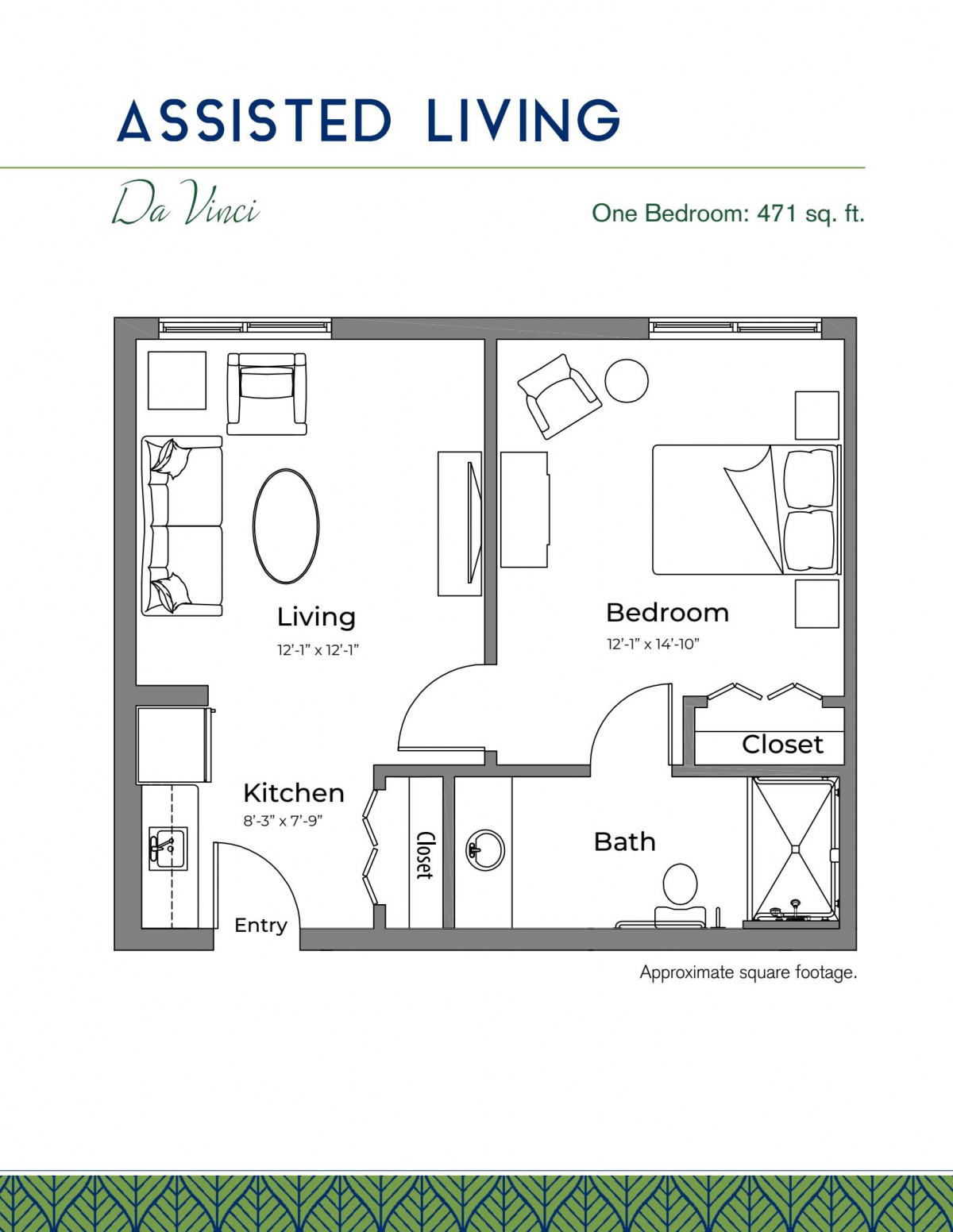 ASSISTED LIVING

Da Vinci

One Bedroom: 471 sq. ft.

Living
12'-1" x 12'-1"

Bedroom
12'-1" x 14'-10"

Closet

Kitchen
8'-3" x 7'-9"

Closet

Bath

Entry

Approximate square footage.